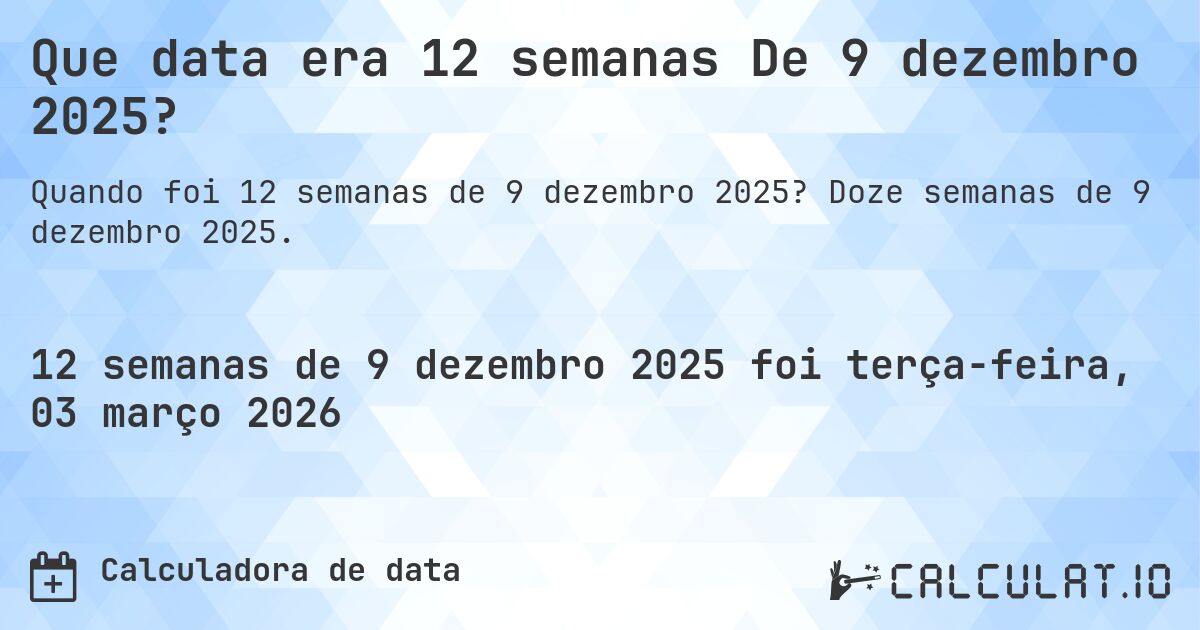 Que data era 12 semanas De 9 dezembro 2025?

Quando foi 12 semanas de 9 dezembro 2025? Doze semanas de 9 dezembro 2025.

12 semanas de 9 dezembro 2025 foi terça-feira, 03 março 2026

Calculadora de data

CALCULAT.IO